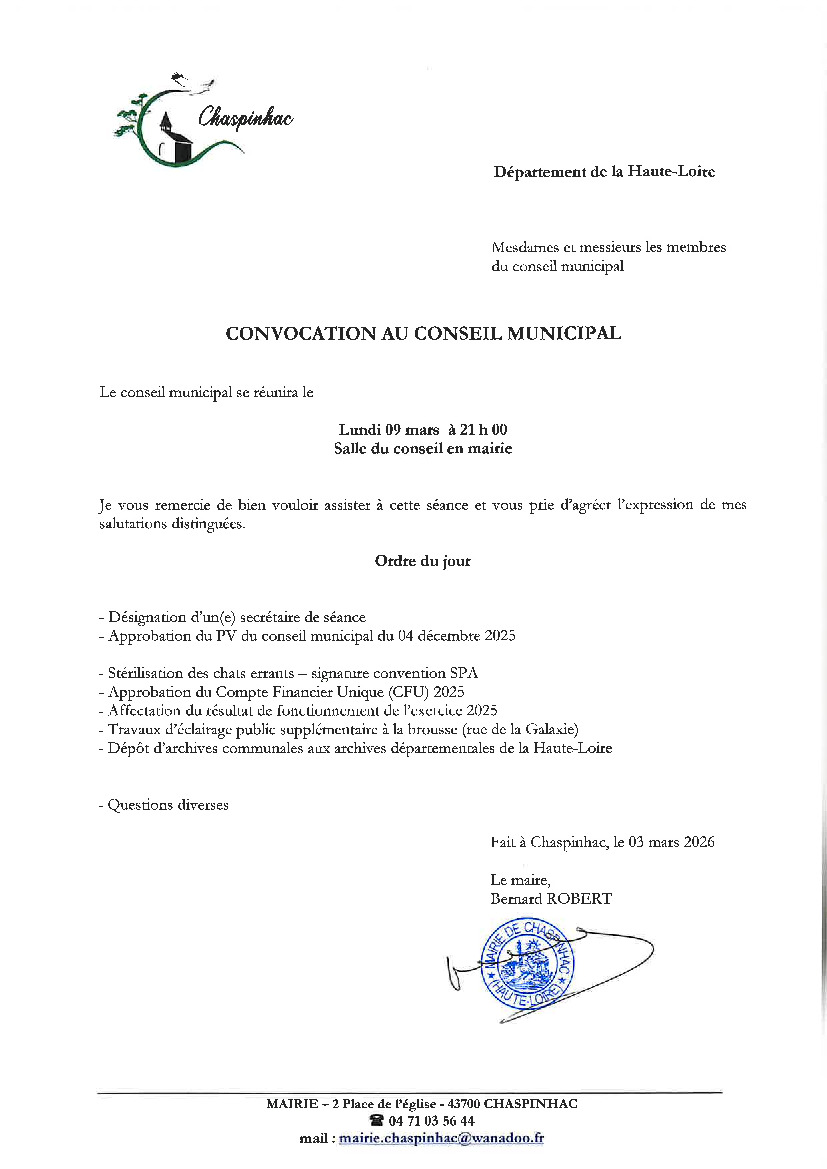 Chaspinhac

Département de la Haute-Loire

Mesdames et messieurs les membres du conseil municipal

CONVOCATION AU CONSEIL MUNICIPAL

Le conseil municipal se réunira le

Lundi 09 mars à 21 h 00
Salle du conseil en mairie

Je vous remercie de bien vouloir assister à cette séance et vous prie d'agréer l'expression de mes salutations distinguées.

Ordre du jour

- Désignation d'un(e) secrétaire de séance
- Approbation du PV du conseil municipal du 04 décembre 2025

- Stérilisation des chats errants – signature convention SPA
- Approbation du Compte Financier Unique (CFU) 2025
- Affectation du résultat de fonctionnement de l'exercice 2025
- Travaux d'éclairage public supplémentaire à la brousse (rue de la Galaxie)
- Dépôt d'archives communales aux archives départementales de la Haute-Loire

- Questions diverses

Fait à Chaspinhac, le 03 mars 2026

Le maire,
Bernard ROBERT

MAIRIE DE CHASPINHAC (HAUTE-LOIRE)

MAIRIE – 2 Place de l'église - 43700 CHASPINHAC
☎ 04 71 03 56 44
mail : mairie.chaspinhac@wanadoo.fr